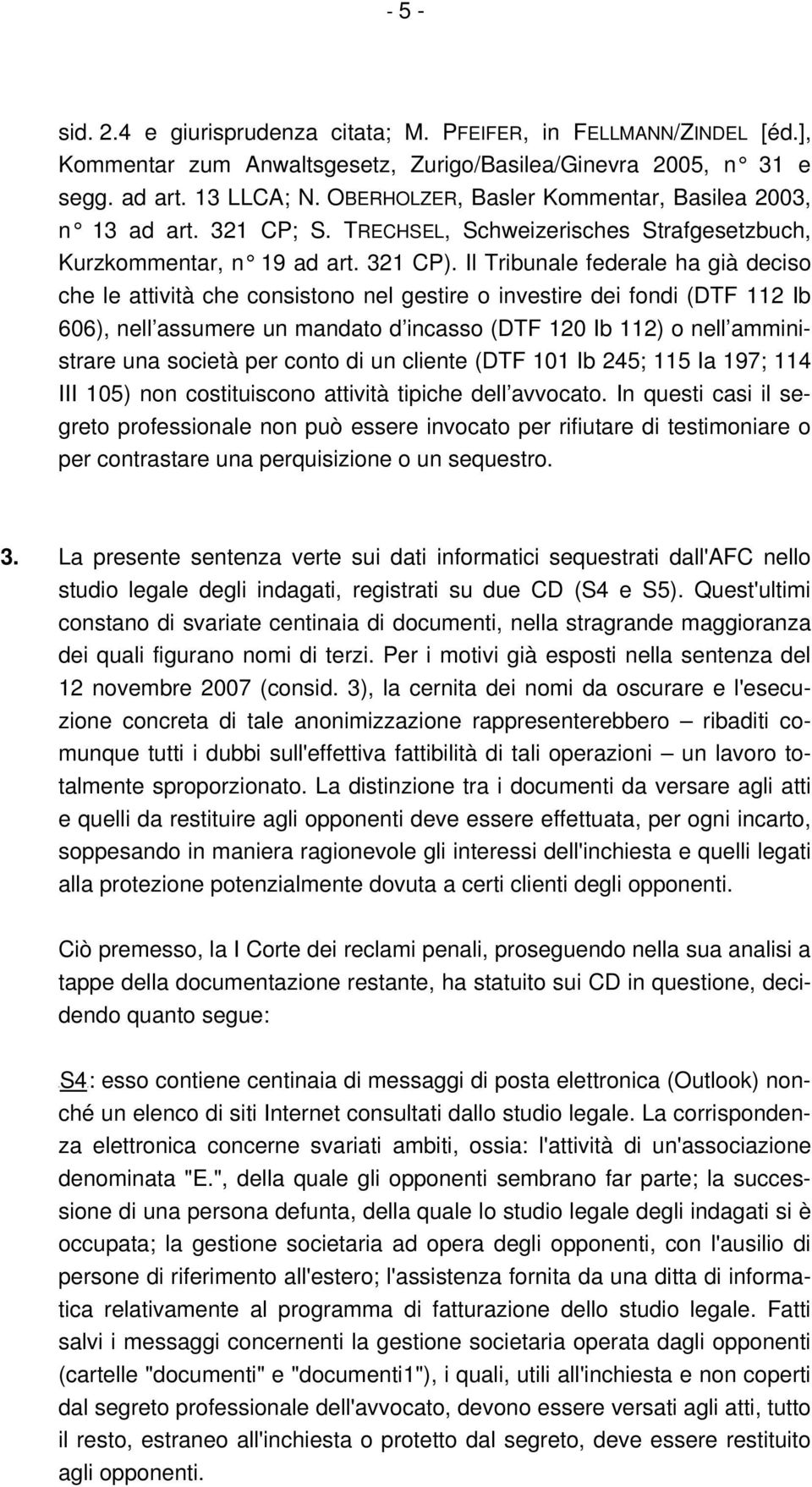 - 5 -

sid. 2.4 e giurisprudenza citata; M. PFEIFER, in FELLMANN/ZINDEL [éd.], Kommentar zum Anwaltsgesetz, Zurigo/Basilea/Ginevra 2005, n° 31 e segg. ad art. 13 LLCA; N. OBERHOLZER, Basler Kommentar, Basilea 2003, n° 13 ad art. 321 CP; S. TRECHSEL, Schweizerisches Strafgesetzbuch, Kurzkommentar, n° 19 ad art. 321 CP). Il Tribunale federale ha già deciso che le attività che consistono nel gestire o investire dei fondi (DTF 112 Ib 606), nell'assumere un mandato d'incasso (DTF 120 Ib 112) o nell'amministrare una società per conto di un cliente (DTF 101 Ib 245; 115 Ia 197; 114 III 105) non costituiscono attività tipiche dell'avvocato. In questi casi il segreto professionale non può essere invocato per rifiutare di testimoniare o per contrastare una perquisizione o un sequestro.

3. La presente sentenza verte sui dati informatici sequestrati dall'AFC nello studio legale degli indagati, registrati su due CD (S4 e S5). Quest'ultimi constano di svariate centinaia di documenti, nella stragrande maggioranza dei quali figurano nomi di terzi. Per i motivi già esposti nella sentenza del 12 novembre 2007 (consid. 3), la cernita dei nomi da oscurare e l'esecuzione concreta di tale anonimizzazione rappresenterebbero – ribaditi comunque tutti i dubbi sull'effettiva fattibilità di tali operazioni – un lavoro totalmente sproporzionato. La distinzione tra i documenti da versare agli atti e quelli da restituire agli opponenti deve essere effettuata, per ogni incarto, soppesando in maniera ragionevole gli interessi dell'inchiesta e quelli legati alla protezione potenzialmente dovuta a certi clienti degli opponenti.

Ciò premesso, la I Corte dei reclami penali, proseguendo nella sua analisi a tappe della documentazione restante, ha statuito sui CD in questione, decidendo quanto segue:

S4: esso contiene centinaia di messaggi di posta elettronica (Outlook) nonché un elenco di siti Internet consultati dallo studio legale. La corrispondenza elettronica concerne svariati ambiti, ossia: l'attività di un'associazione denominata "E.", della quale gli opponenti sembrano far parte; la successione di una persona defunta, della quale lo studio legale degli indagati si è occupata; la gestione societaria ad opera degli opponenti, con l'ausilio di persone di riferimento all'estero; l'assistenza fornita da una ditta di informatica relativamente al programma di fatturazione dello studio legale. Fatti salvi i messaggi concernenti la gestione societaria operata dagli opponenti (cartelle "documenti" e "documenti1"), i quali, utili all'inchiesta e non coperti dal segreto professionale dell'avvocato, devono essere versati agli atti, tutto il resto, estraneo all'inchiesta o protetto dal segreto, deve essere restituito agli opponenti.